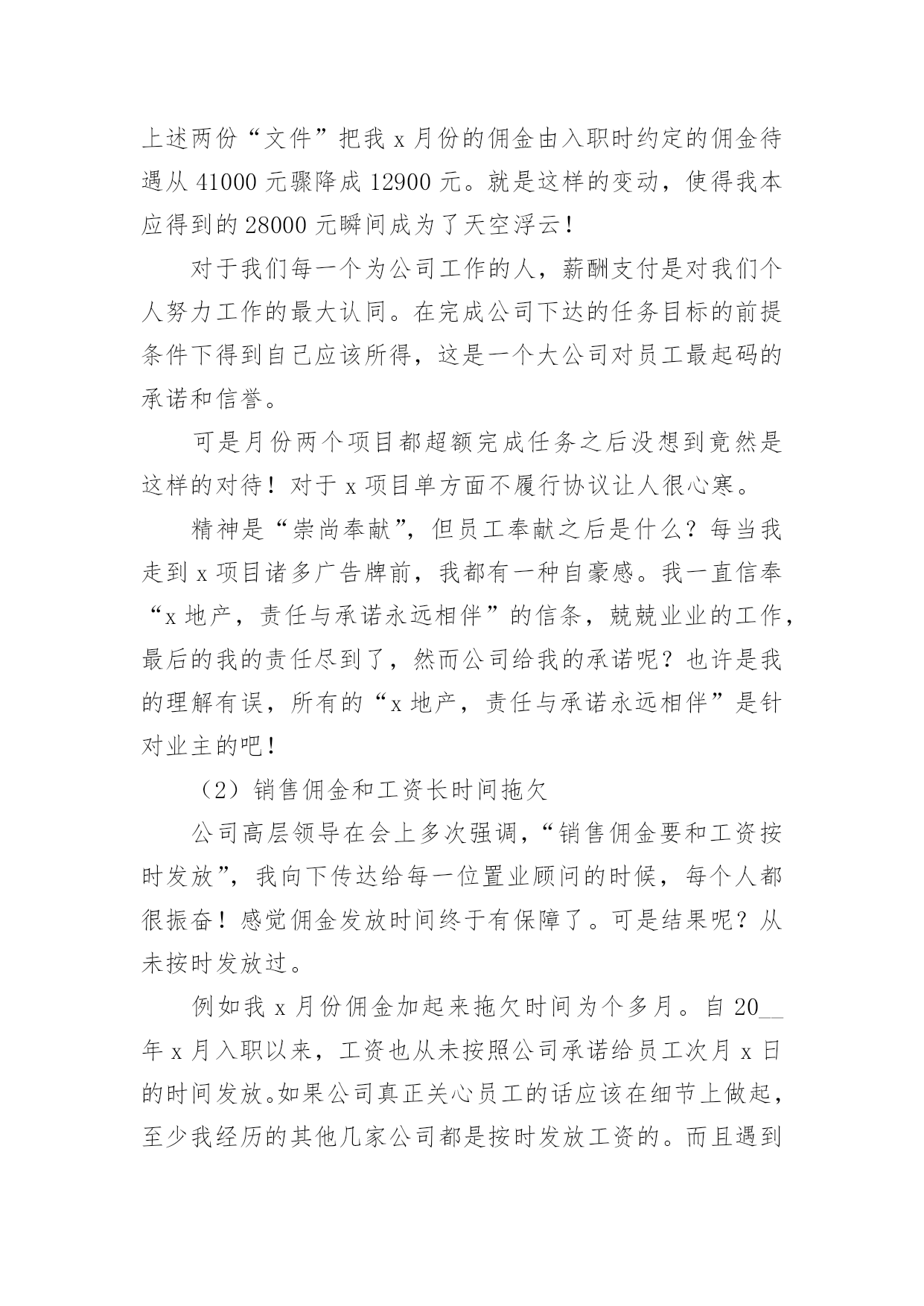 上述两份“文件”把我 x 月份的佣金由入职时约定的佣金待遇从 41000 元骤降成 12900 元。就是这样的变动，使得我本应得到的 28000 元瞬间成为了天空浮云！

对于我们每一个为公司工作的人，薪酬支付是对我们个人努力工作的最大认同。在完成公司下达的任务目标的前提条件下得到自己应该所得，这是一个大公司对员工最起码的承诺和信誉。

可是月份两个项目都超额完成任务之后没想到竟然是这样的对待！对于 x 项目单方面不履行协议让人很心寒。

精神是“崇尚奉献”，但员工奉献之后是什么？每当我走到 x 项目诸多广告牌前，我都有一种自豪感。我一直信奉“x 地产，责任与承诺永远相伴”的信条，兢兢业业的工作，最后的我的责任尽到了，然而公司给我的承诺呢？也许是我的理解有误，所有的“x 地产，责任与承诺永远相伴”是针对业主的吧！

（2）销售佣金和工资长时间拖欠

公司高层领导在会上多次强调，“销售佣金要和工资按时发放”，我向下传达给每一位置业顾问的时候，每个人都很振奋！感觉佣金发放时间终于有保障了。可是结果呢？从未按时发放过。

例如我 x 月份佣金加起来拖欠时间为个多月。自 20__年 x 月入职以来，工资也从未按照公司承诺给员工次月 x 日的时间发放。如果公司真正关心员工的话应该在细节上做起，至少我经历的其他几家公司都是按时发放工资的。而且遇到